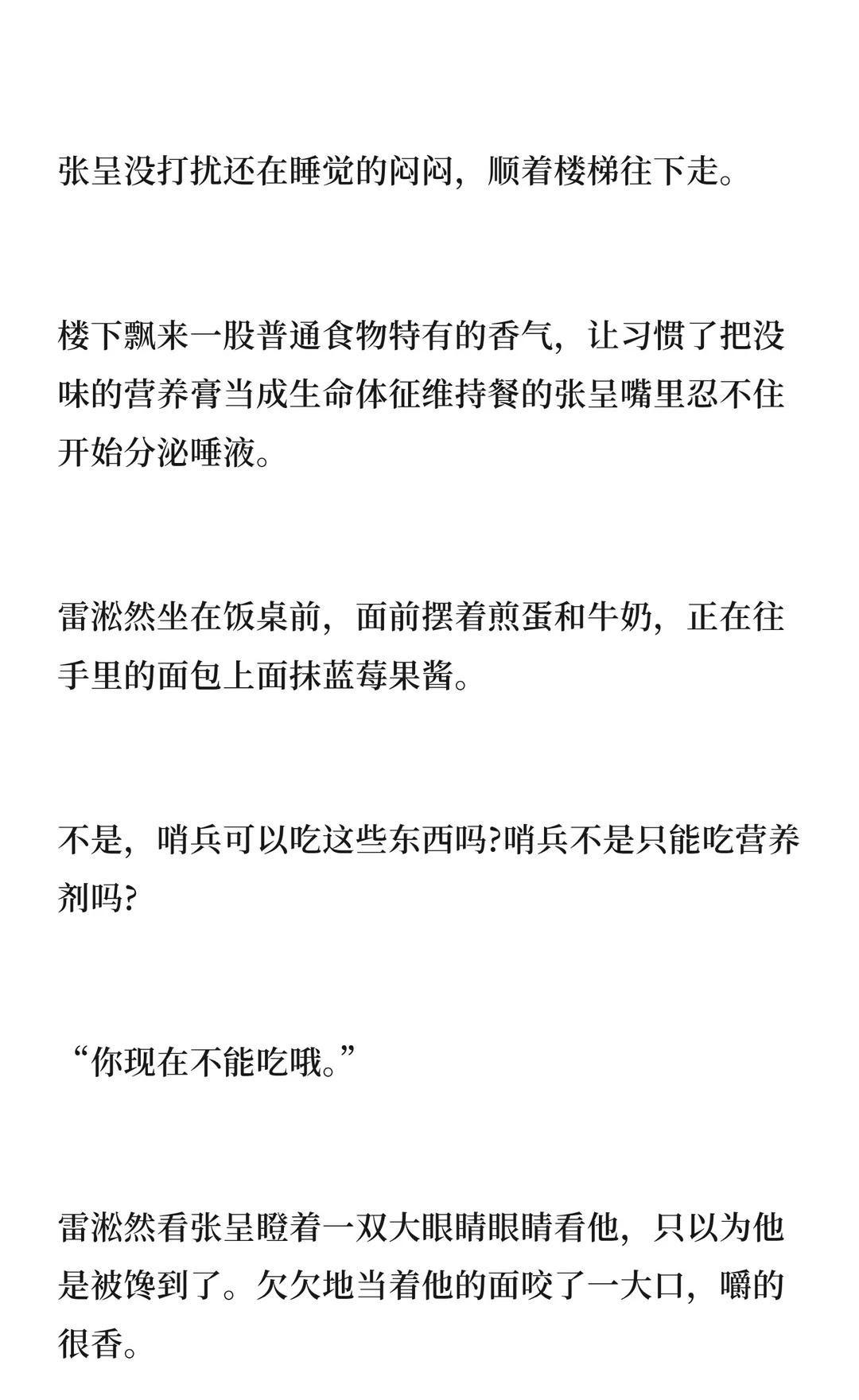 张呈没打扰还在睡觉的闷闷，顺着楼梯往下走。

楼下飘来一股普通食物特有的香气，让习惯了把没味的营养膏当成生命体征维持餐的张呈嘴里忍不住开始分泌唾液。

雷淞然坐在饭桌前，面前摆着煎蛋和牛奶，正在往手里的面包上面抹蓝莓果酱。

不是，哨兵可以吃这些东西吗?哨兵不是只能吃营养剂吗?

“你现在不能吃哦。”

雷淞然看张呈瞪着一双大眼睛眼睛看他，只以为他是被馋到了。欠欠地当着他的面咬了一大口，嚼的很香。